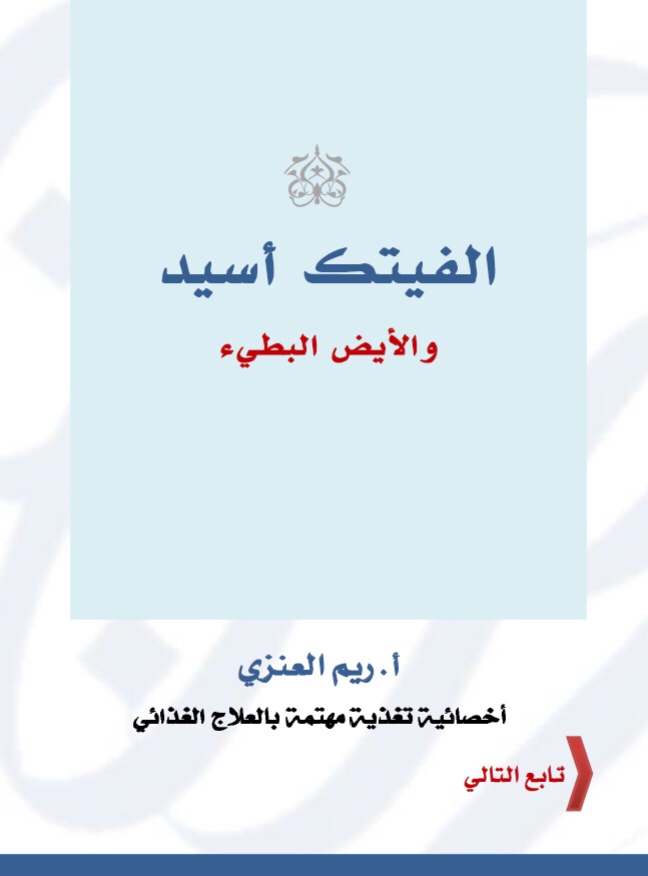 الفيتك أسيد

والأيض البطيء

أ. ريم العنزي

أخصائية تغذية مهتمة بالعلاج الغذائي

تابع التالي